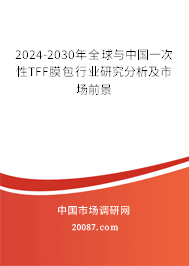 2024-2030年全球与中国一次性TFF膜包行业研究分析及市场前景

中国市场调研网

20087.com